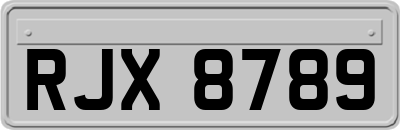 RJX 8789